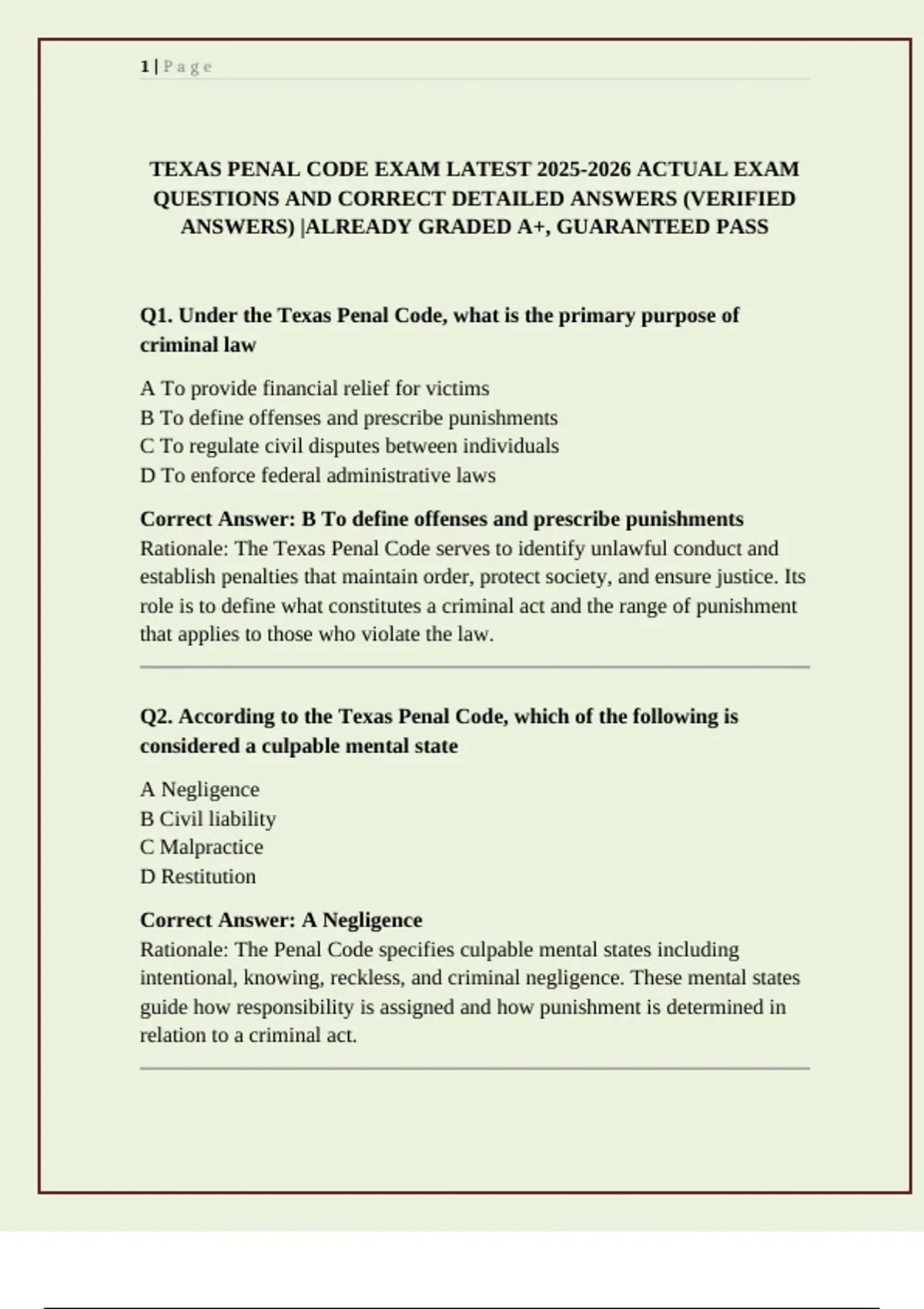 1 | P a g e

TEXAS PENAL CODE EXAM LATEST 2025-2026 ACTUAL EXAM QUESTIONS AND CORRECT DETAILED ANSWERS (VERIFIED ANSWERS) |ALREADY GRADED A+, GUARANTEED PASS

Q1. Under the Texas Penal Code, what is the primary purpose of criminal law

A To provide financial relief for victims
B To define offenses and prescribe punishments
C To regulate civil disputes between individuals
D To enforce federal administrative laws

Correct Answer: B To define offenses and prescribe punishments
Rationale: The Texas Penal Code serves to identify unlawful conduct and establish penalties that maintain order, protect society, and ensure justice. Its role is to define what constitutes a criminal act and the range of punishment that applies to those who violate the law.

Q2. According to the Texas Penal Code, which of the following is considered a culpable mental state

A Negligence
B Civil liability
C Malpractice
D Restitution

Correct Answer: A Negligence
Rationale: The Penal Code specifies culpable mental states including intentional, knowing, reckless, and criminal negligence. These mental states guide how responsibility is assigned and how punishment is determined in relation to a criminal act.